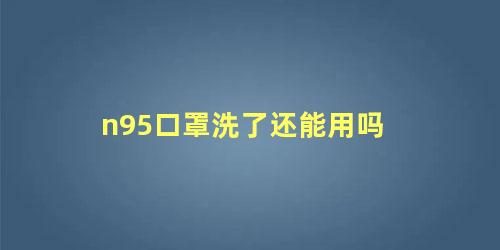 n95口罩洗了还能用吗